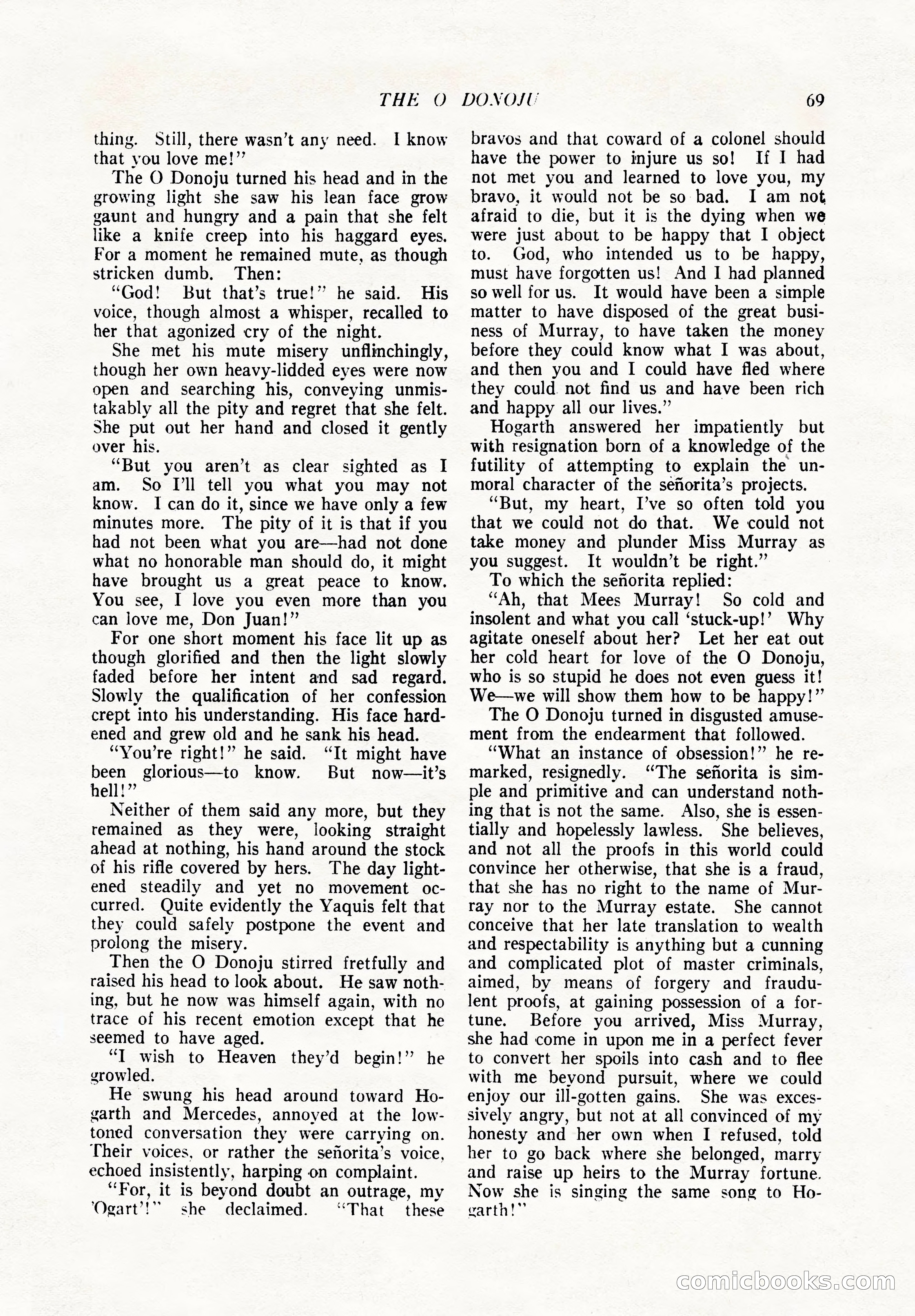 THE O DONOJU 69

thing. Still, there wasn't any need. I know that you love me!"

The O Donoju turned his head and in the growing light she saw his lean face grow gaunt and hungry and a pain that she felt like a knife creep into his haggard eyes. For a moment he remained mute, as though stricken dumb. Then:

"God! But that's true!" he said. His voice, though almost a whisper, recalled to her that agonized cry of the night.

She met his mute misery unflinchingly, though her own heavy-lidded eyes were now open and searching his, conveying unmistakably all the pity and regret that she felt. She put out her hand and closed it gently over his.

"But you aren't as clear sighted as I am. So I'll tell you what you may not know. I can do it, since we have only a few minutes more. The pity of it is that if you had not been what you are—had not done what no honorable man should do, it might have brought us a great peace to know. You see, I love you even more than you can love me, Don Juan!"

For one short moment his face lit up as though glorified and then the light slowly faded before her intent and sad regard. Slowly the qualification of her confession crept into his understanding. His face hardened and grew old and he sank his head.

"You're right!" he said. "It might have been glorious—to know. But now—it's hell!"

Neither of them said any more, but they remained as they were, looking straight ahead at nothing, his hand around the stock of his rifle covered by hers. The day lightened steadily and yet no movement occurred. Quite evidently the Yaquis felt that they could safely postpone the event and prolong the misery.

Then the O Donoju stirred fretfully and raised his head to look about. He saw nothing, but he now was himself again, with no trace of his recent emotion except that he seemed to have aged.

"I wish to Heaven they'd begin!" he growled.

He swung his head around toward Hogarth and Mercedes, annoyed at the low-toned conversation they were carrying on. Their voices, or rather the señorita's voice, echoed insistently, harping on complaint.

"For, it is beyond doubt an outrage, my 'Ogart'!" she declaimed. "That these bravos and that coward of a colonel should have the power to injure us so! If I had not met you and learned to love you, my bravo, it would not be so bad. I am not afraid to die, but it is the dying when we were just about to be happy that I object to. God, who intended us to be happy, must have forgotten us! And I had planned so well for us. It would have been a simple matter to have disposed of the great business of Murray, to have taken the money before they could know what I was about, and then you and I could have fled where they could not find us and have been rich and happy all our lives."

Hogarth answered her impatiently but with resignation born of a knowledge of the futility of attempting to explain the unmoral character of the señorita's projects.

"But, my heart, I've so often told you that we could not do that. We could not take money and plunder Miss Murray as you suggest. It wouldn't be right."

To which the señorita replied:

"Ah, that Mees Murray! So cold and insolent and what you call 'stuck-up!' Why agitate oneself about her? Let her eat out her cold heart for love of the O Donoju, who is so stupid he does not even guess it! We—we will show them how to be happy!"

The O Donoju turned in disgusted amusement from the endearment that followed.

"What an instance of obsession!" he remarked, resignedly. "The señorita is simple and primitive and can understand nothing that is not the same. Also, she is essentially and hopelessly lawless. She believes, and not all the proofs in this world could convince her otherwise, that she is a fraud, that she has no right to the name of Murray nor to the Murray estate. She cannot conceive that her late translation to wealth and respectability is anything but a cunning and complicated plot of master criminals, aimed, by means of forgery and fraudulent proofs, at gaining possession of a fortune. Before you arrived, Miss Murray, she had come in upon me in a perfect fever to convert her spoils into cash and to flee with me beyond pursuit, where we could enjoy our ill-gotten gains. She was excessively angry, but not at all convinced of my honesty and her own when I refused, told her to go back where she belonged, marry and raise up heirs to the Murray fortune. Now she is singing the same song to Hogarth!"

comicbooks.com